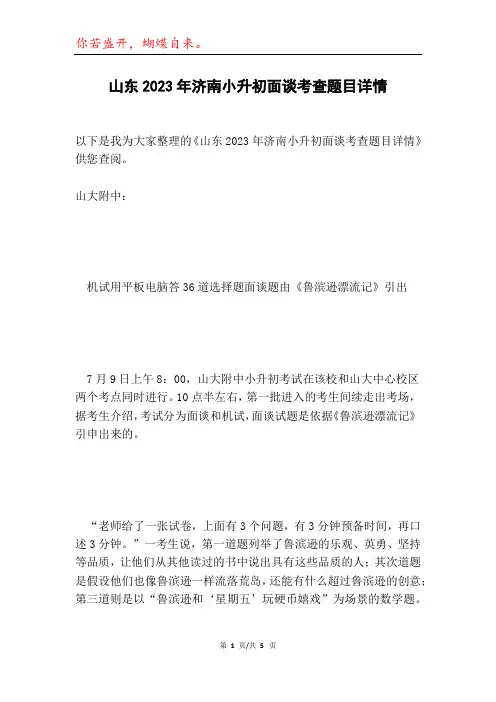 你若盛开，蝴蝶自来。

山东2023年济南小升初面谈考查题目详情

以下是我为大家整理的《山东2023年济南小升初面谈考查题目详情》供您查阅。

山大附中：

机试用平板电脑答36道选择题面谈题由《鲁滨逊漂流记》引出

7月9日上午8：00，山大附中小升初考试在该校和山大中心校区两个考点同时进行。10点半左右，第一批进入的考生间续走出考场，据考生介绍，考试分为面谈和机试，面谈试题是依据《鲁滨逊漂流记》引申出来的。

“老师给了一张试卷，上面有3个问题，有3分钟预备时间，再口述3分钟。”一考生说，第一道题列举了鲁滨逊的乐观、英勇、坚持等品质，让他们从其他读过的书中说出具有这些品质的人；其次道题是假设他们也像鲁滨逊一样流落荒岛，还能有什么超过鲁滨逊的创意；第三道则是以“鲁滨逊和‘星期五’玩硬币嬉戏”为场景的数学题。

第 1 页/共 5 页